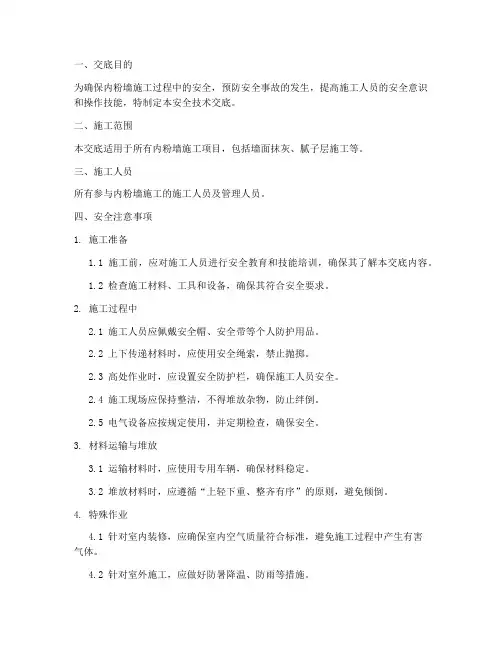 一、交底目的

为确保内粉墙施工过程中的安全，预防安全事故的发生，提高施工人员的安全意识和操作技能，特制定本安全技术交底。

二、施工范围

本交底适用于所有内粉墙施工项目，包括墙面抹灰、腻子层施工等。

三、施工人员

所有参与内粉墙施工的施工人员及管理人员。

四、安全注意事项

1. 施工准备

1.1 施工前，应对施工人员进行安全教育和技能培训，确保其了解本交底内容。

1.2 检查施工材料、工具和设备，确保其符合安全要求。

2. 施工过程中

2.1 施工人员应佩戴安全帽、安全带等个人防护用品。

2.2 上下传递材料时，应使用安全绳索，禁止抛掷。

2.3 高处作业时，应设置安全防护栏，确保施工人员安全。

2.4 施工现场应保持整洁，不得堆放杂物，防止绊倒。

2.5 电气设备应按规定使用，并定期检查，确保安全。

3. 材料运输与堆放

3.1 运输材料时，应使用专用车辆，确保材料稳定。

3.2 堆放材料时，应遵循“上轻下重、整齐有序”的原则，避免倾倒。

4. 特殊作业

4.1 针对室内装修，应确保室内空气质量符合标准，避免施工过程中产生有害气体。

4.2 针对室外施工，应做好防暑降温、防雨等措施。